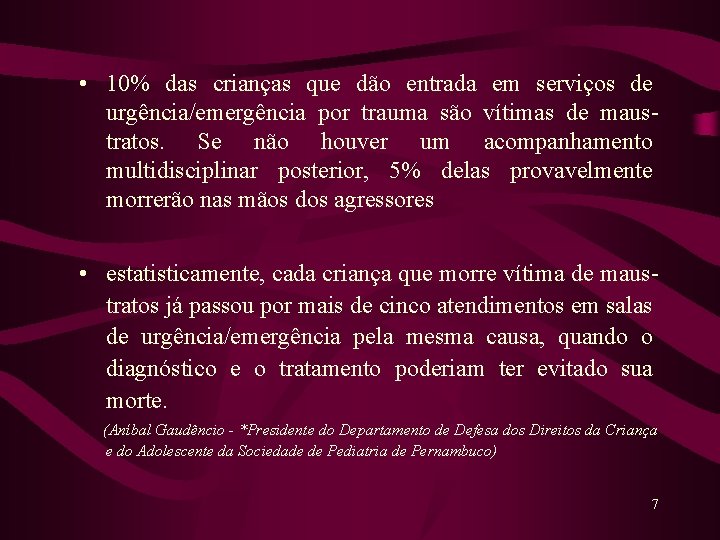 • 10% das crianças que dão entrada em serviços de urgência/emergência por trauma são vítimas de maus-tratos. Se não houver um acompanhamento multidisciplinar posterior, 5% delas provavelmente morrerão nas mãos dos agressores

• estatisticamente, cada criança que morre vítima de maus-tratos já passou por mais de cinco atendimentos em salas de urgência/emergência pela mesma causa, quando o diagnóstico e o tratamento poderiam ter evitado sua morte.

(Aníbal Gaudêncio - *Presidente do Departamento de Defesa dos Direitos da Criança e do Adolescente da Sociedade de Pediatria de Pernambuco)

7